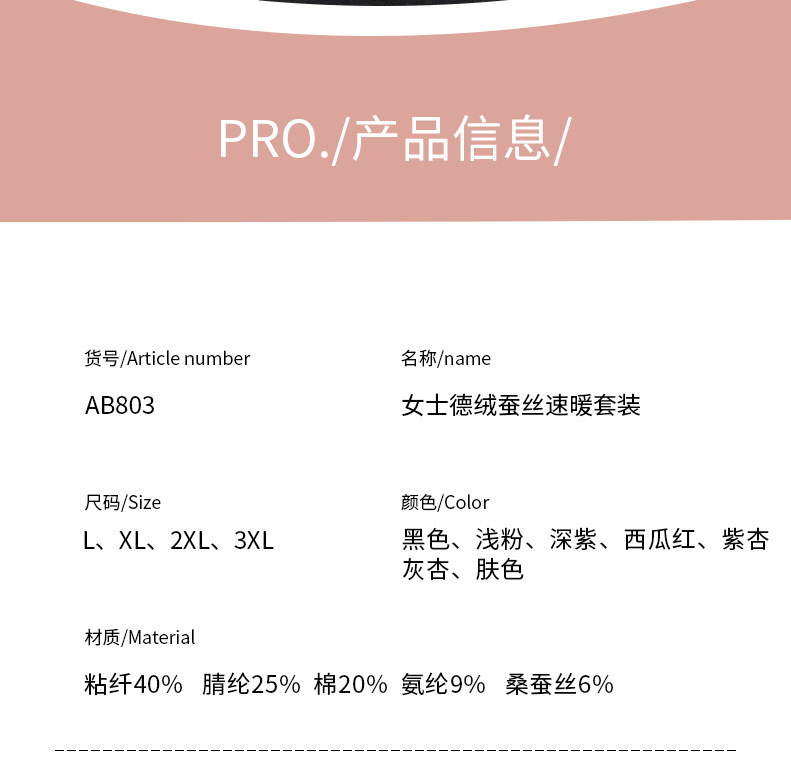 PRO./产品信息/

货号/Article number

AB803

名称/name

女士德绒蚕丝速暖套装

尺码/Size

L、XL、2XL、3XL

颜色/Color

黑色、浅粉、深紫、西瓜红、紫杏
灰杏、肤色

材质/Material

粘纤40%　腈纶25%　棉20%　氨纶9%　桑蚕丝6%